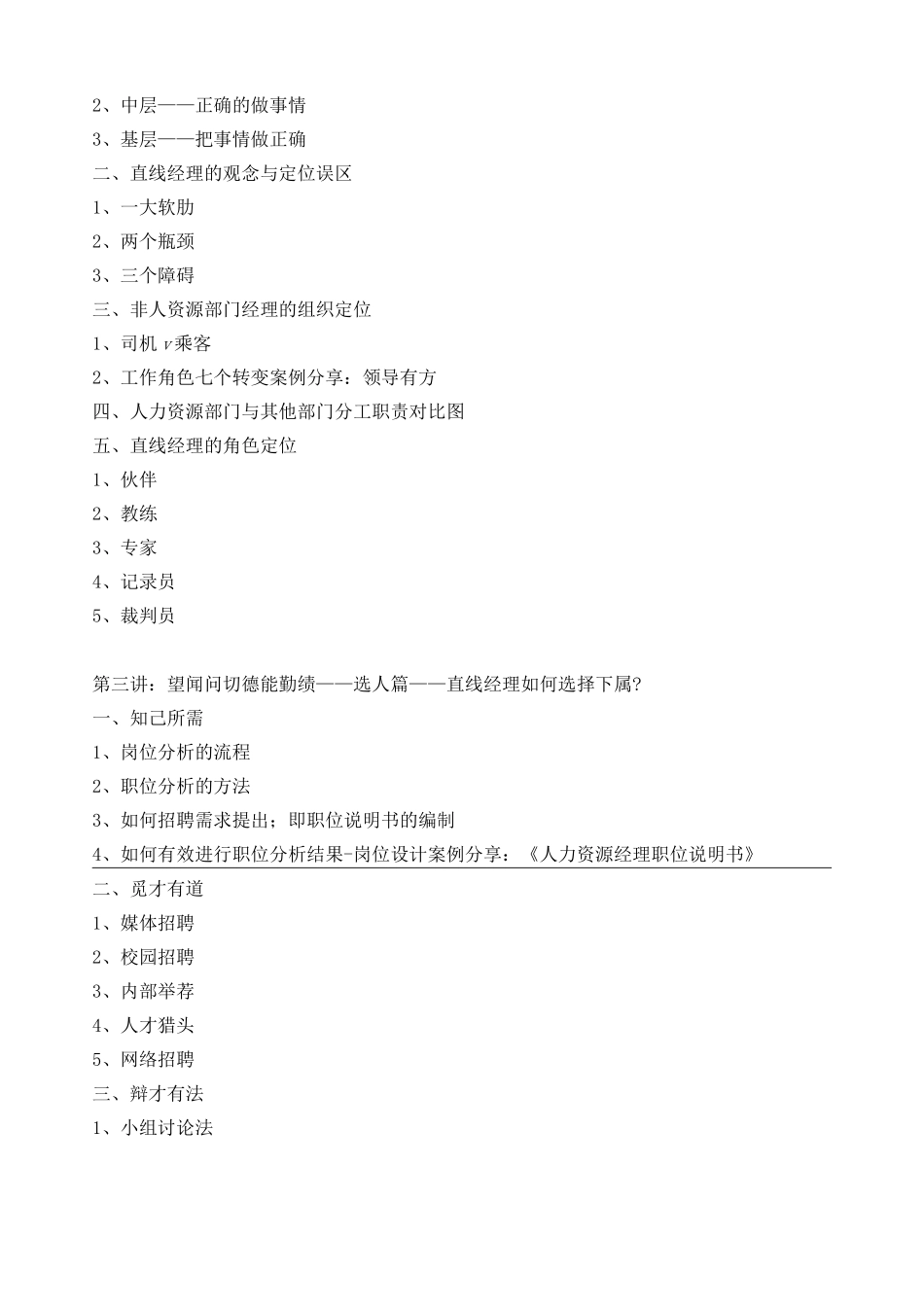 2、中层——正确的做事情
3、基层——把事情做正确
二、直线经理的观念与定位误区
1、一大软肋
2、两个瓶颈
3、三个障碍
三、非人资源部门经理的组织定位
1、司机 v 乘客
2、工作角色七个转变案例分享：领导有方
四、人力资源部门与其他部门分工职责对比图
五、直线经理的角色定位
1、伙伴
2、教练
3、专家
4、记录员
5、裁判员

第三讲：望闻问切德能勤绩——选人篇——直线经理如何选择下属?
一、知己所需
1、岗位分析的流程
2、职位分析的方法
3、如何招聘需求提出；即职位说明书的编制
4、如何有效进行职位分析结果-岗位设计案例分享：《人力资源经理职位说明书》
二、觅才有道
1、媒体招聘
2、校园招聘
3、内部举荐
4、人才猎头
5、网络招聘
三、辩才有法
1、小组讨论法